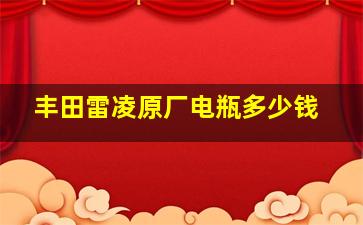 丰田雷凌原厂电瓶多少钱